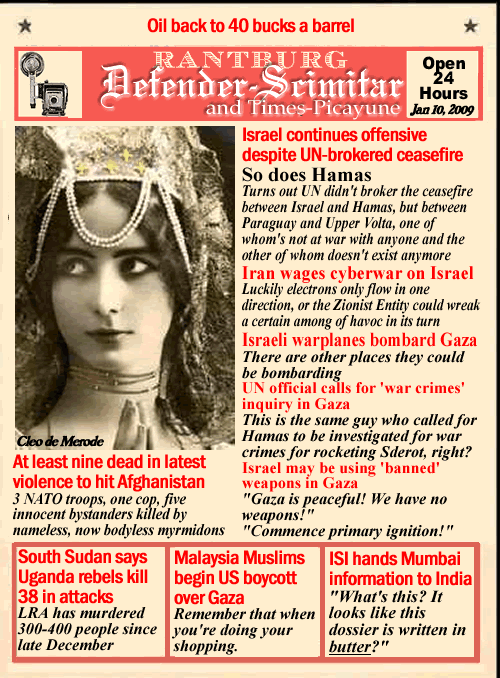 Oil back to 40 bucks a barrel

RANTBURG
Defender-Scimitar
and Times-Picayune

Open 24 Hours
Jan 10, 2009

Cleo de Merode

At least nine dead in latest violence to hit Afghanistan
3 NATO troops, one cop, five innocent bystanders killed by nameless, now bodyless myrmidons

Israel continues offensive despite UN-brokered ceasefire
So does Hamas
Turns out UN didn't broker the ceasefire between Israel and Hamas, but between Paraguay and Upper Volta, one of whom's not at war with anyone and the other of whom doesn't exist anymore

Iran wages cyberwar on Israel
Luckily electrons only flow in one direction, or the Zionist Entity could wreak a certain among of havoc in its turn

Israeli warplanes bombard Gaza
There are other places they could be bombarding

UN official calls for 'war crimes' inquiry in Gaza
This is the same guy who called for Hamas to be investigated for war crimes for rocketing Sderot, right?

Israel may be using 'banned' weapons in Gaza
"Gaza is peaceful! We have no weapons!"
"Commence primary ignition!"

South Sudan says Uganda rebels kill 38 in attacks
LRA has murdered 300-400 people since late December

Malaysia Muslims begin US boycott over Gaza
Remember that when you're doing your shopping.

ISI hands Mumbai information to India
"What's this? It looks like this dossier is written in butter?"